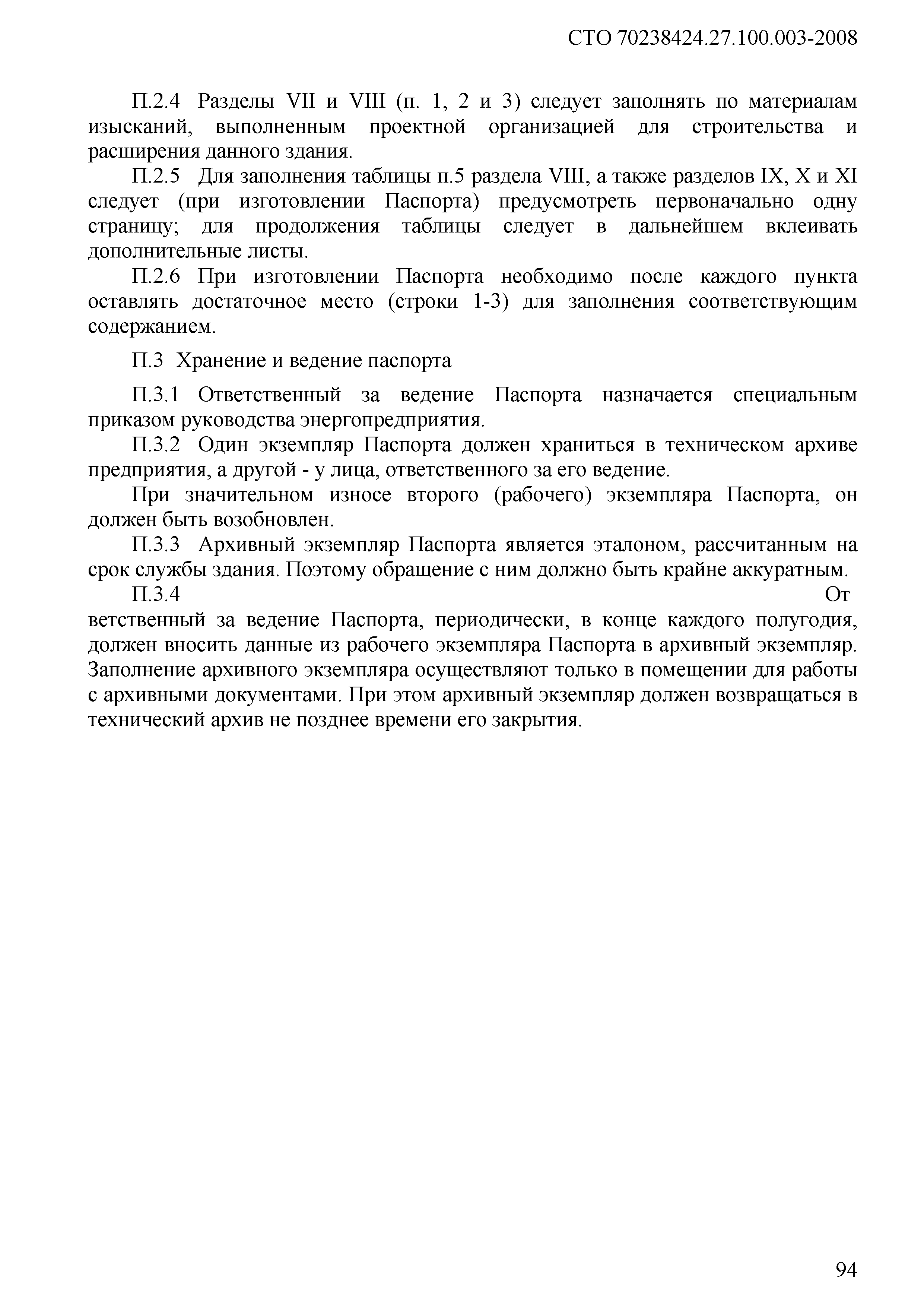 СТО 70238424.27.100.003-2008

П.2.4 Разделы VII и VIII (п. 1, 2 и 3) следует заполнять по материалам изысканий, выполненным проектной организацией для строительства и расширения данного здания.

П.2.5 Для заполнения таблицы п.5 раздела VIII, а также разделов IX, X и XI следует (при изготовлении Паспорта) предусмотреть первоначально одну страницу; для продолжения таблицы следует в дальнейшем вклеивать дополнительные листы.

П.2.6 При изготовлении Паспорта необходимо после каждого пункта оставлять достаточное место (строки 1-3) для заполнения соответствующим содержанием.

П.3 Хранение и ведение паспорта

П.3.1 Ответственный за ведение Паспорта назначается специальным приказом руководства энергопредприятия.

П.3.2 Один экземпляр Паспорта должен храниться в техническом архиве предприятия, а другой - у лица, ответственного за его ведение.

При значительном износе второго (рабочего) экземпляра Паспорта, он должен быть возобновлен.

П.3.3 Архивный экземпляр Паспорта является эталоном, рассчитанным на срок службы здания. Поэтому обращение с ним должно быть крайне аккуратным.

П.3.4 От ветственный за ведение Паспорта, периодически, в конце каждого полугодия, должен вносить данные из рабочего экземпляра Паспорта в архивный экземпляр. Заполнение архивного экземпляра осуществляют только в помещении для работы с архивными документами. При этом архивный экземпляр должен возвращаться в технический архив не позднее времени его закрытия.

94